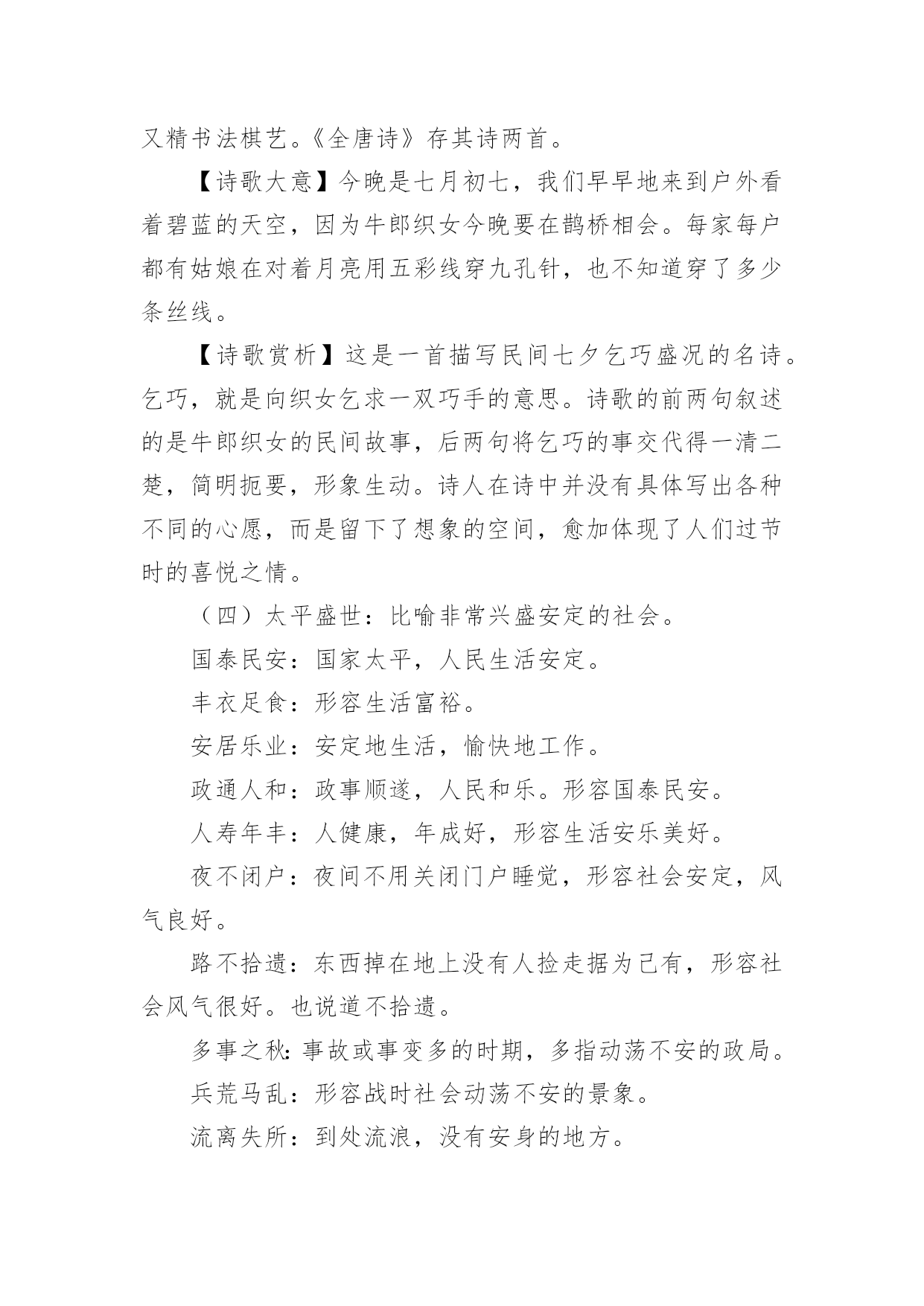 又精书法棋艺。《全唐诗》存其诗两首。

【诗歌大意】今晚是七月初七，我们早早地来到户外看着碧蓝的天空，因为牛郎织女今晚要在鹊桥相会。每家每户都有姑娘在对着月亮用五彩线穿九孔针，也不知道穿了多少条丝线。

【诗歌赏析】这是一首描写民间七夕乞巧盛况的名诗。乞巧，就是向织女乞求一双巧手的意思。诗歌的前两句叙述的是牛郎织女的民间故事，后两句将乞巧的事交代得一清二楚，简明扼要，形象生动。诗人在诗中并没有具体写出各种不同的心愿，而是留下了想象的空间，愈加体现了人们过节时的喜悦之情。

（四）太平盛世：比喻非常兴盛安定的社会。

国泰民安：国家太平，人民生活安定。

丰衣足食：形容生活富裕。

安居乐业：安定地生活，愉快地工作。

政通人和：政事顺遂，人民和乐。形容国泰民安。

人寿年丰：人健康，年成好，形容生活安乐美好。

夜不闭户：夜间不用关闭门户睡觉，形容社会安定，风气良好。

路不拾遗：东西掉在地上没有人捡走据为己有，形容社会风气很好。也说道不拾遗。

多事之秋：事故或事变多的时期，多指动荡不安的政局。

兵荒马乱：形容战时社会动荡不安的景象。

流离失所：到处流浪，没有安身的地方。